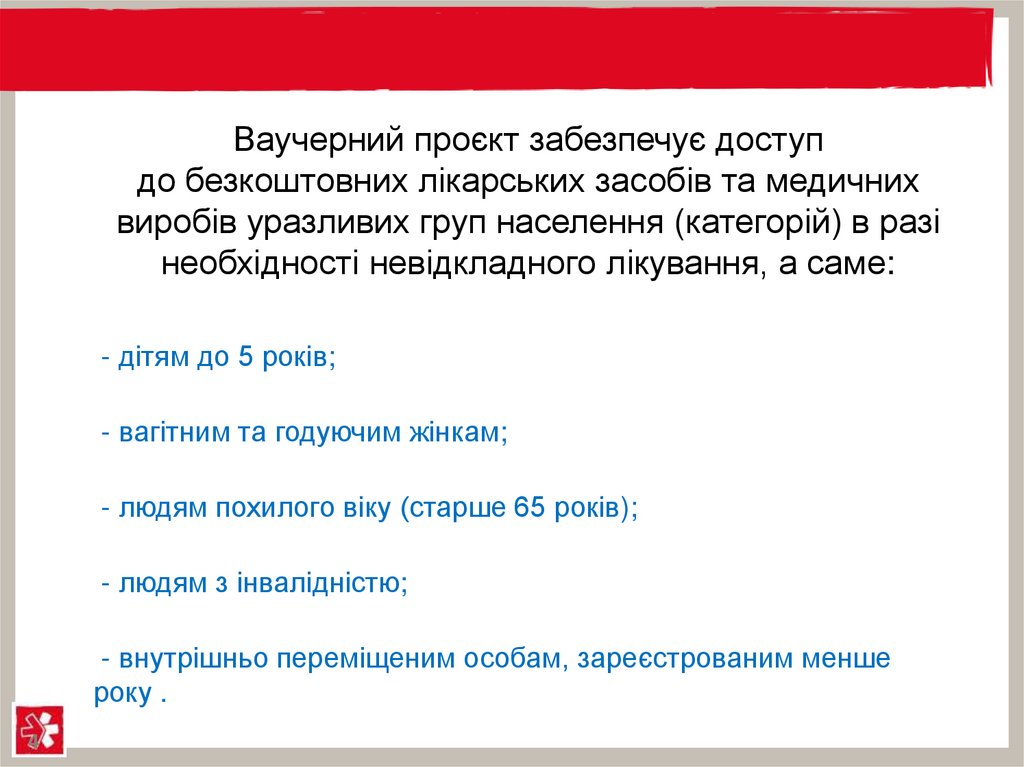 Ваучерний проєкт забезпечує доступ до безкоштовних лікарських засобів та медичних виробів уразливих груп населення (категорій) в разі необхідності невідкладного лікування, а саме:

- дітям до 5 років;

- вагітним та годуючим жінкам;

- людям похилого віку (старше 65 років);

- людям з інвалідністю;

- внутрішньо переміщеним особам, зареєстрованим менше року .